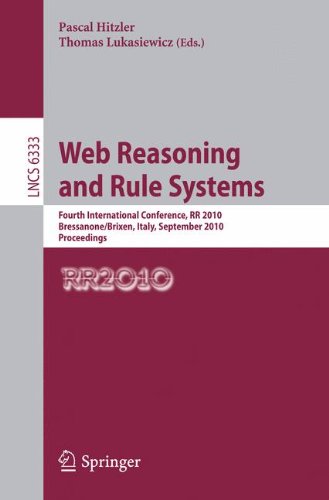 Pascal Hitzler
Thomas Lukasiewicz (Eds.)

LNCS 6333

Web Reasoning and Rule Systems

Fourth International Conference, RR 2010
Bressanone/Brixen, Italy, September 2010
Proceedings

RR2010

Springer